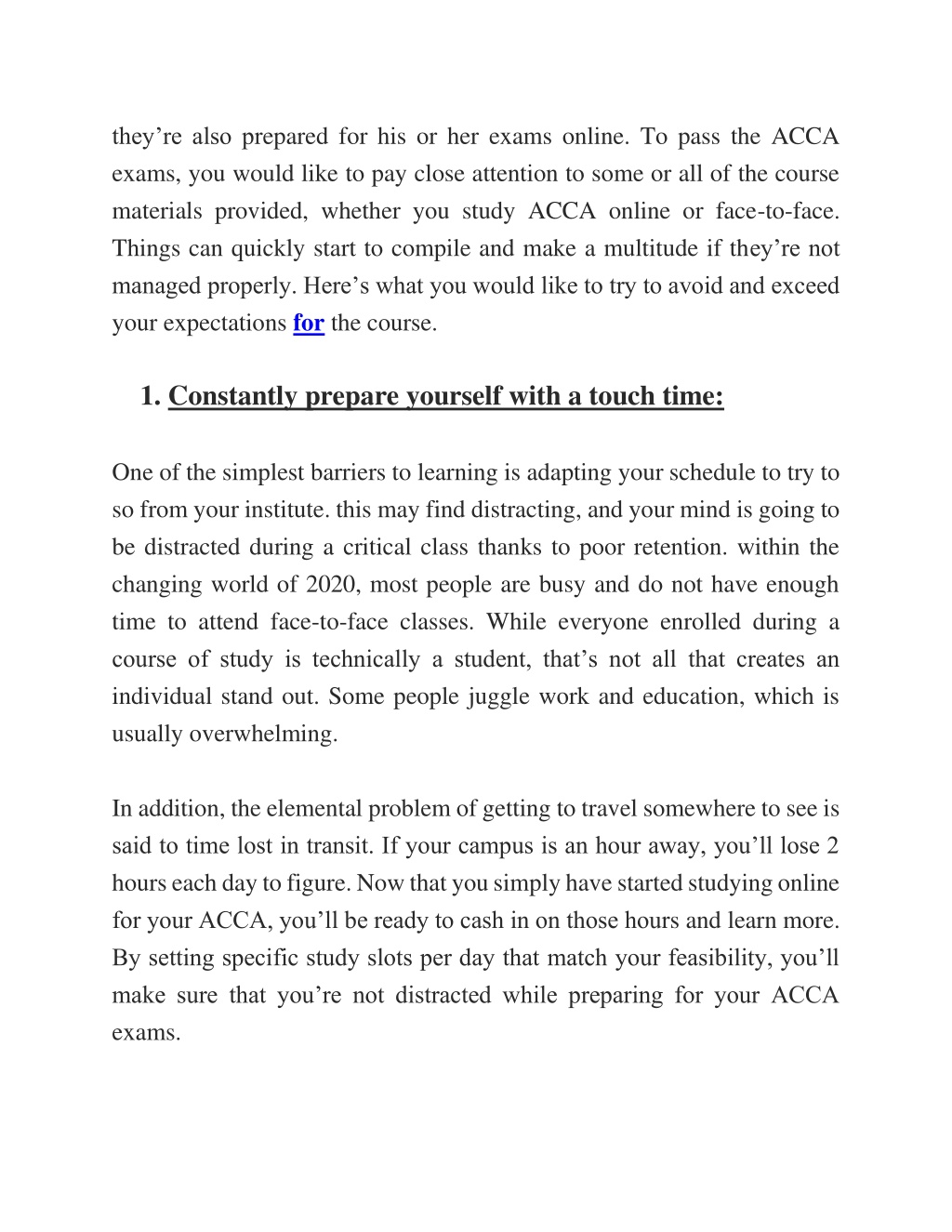 they’re also prepared for his or her exams online. To pass the ACCA exams, you would like to pay close attention to some or all of the course materials provided, whether you study ACCA online or face-to-face. Things can quickly start to compile and make a multitude if they’re not managed properly. Here’s what you would like to try to avoid and exceed your expectations for the course.

1. Constantly prepare yourself with a touch time:

One of the simplest barriers to learning is adapting your schedule to try to so from your institute. this may find distracting, and your mind is going to be distracted during a critical class thanks to poor retention. within the changing world of 2020, most people are busy and do not have enough time to attend face-to-face classes. While everyone enrolled during a course of study is technically a student, that’s not all that creates an individual stand out. Some people juggle work and education, which is usually overwhelming.

In addition, the elemental problem of getting to travel somewhere to see is said to time lost in transit. If your campus is an hour away, you’ll lose 2 hours each day to figure. Now that you simply have started studying online for your ACCA, you’ll be ready to cash in on those hours and learn more. By setting specific study slots per day that match your feasibility, you’ll make sure that you’re not distracted while preparing for your ACCA exams.